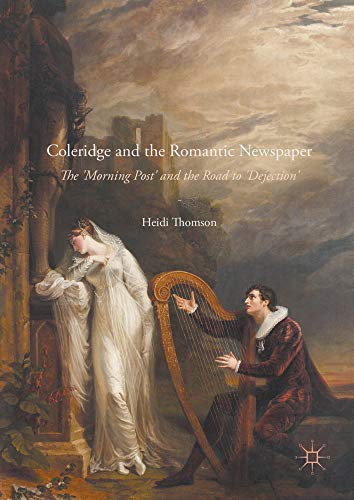 Coleridge and the Romantic Newspaper

The 'Morning Post' and the Road to 'Dejection'

Heidi Thomson